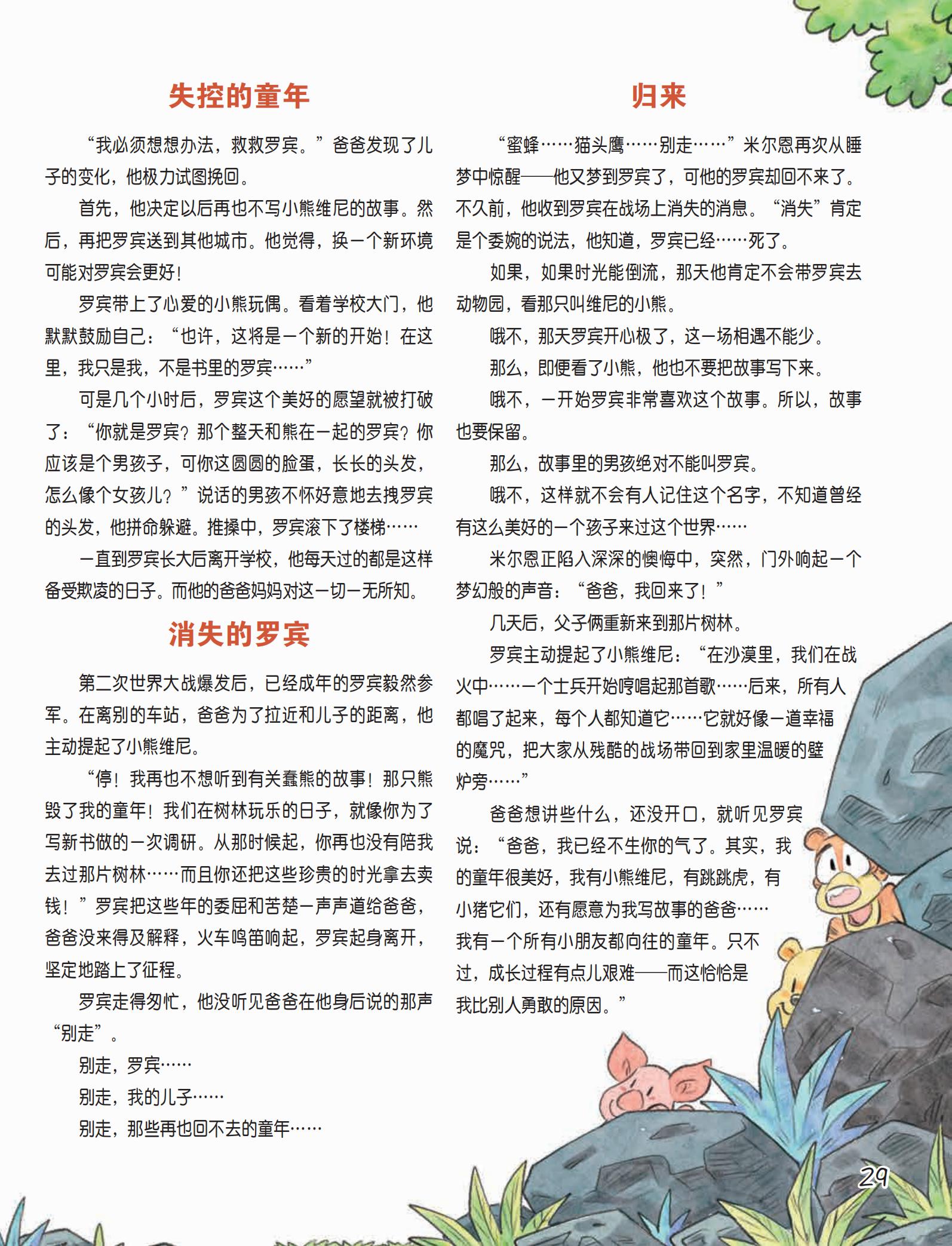 失控的童年

“我必须想想办法，救救罗宾。”爸爸发现了儿子的变化，他极力试图挽回。

首先，他决定以后再也不写小熊维尼的故事。然后，再把罗宾送到其他城市。他觉得，换一个新环境可能对罗宾会更好！

罗宾带上了心爱的小熊玩偶。看着学校大门，他默默鼓励自己：“也许，这将是一个新的开始！在这里，我只是我，不是书里的罗宾……”

可是几个小时后，罗宾这个美好的愿望就被打破了：“你就是罗宾？那个整天和熊在一起的罗宾？你应该是个男孩子，可你这圆圆的脸蛋，长长的头发，怎么像个女孩儿？”说话的男孩不怀好意地去拽罗宾的头发，他拼命躲避。推搡中，罗宾滚下了楼梯……

一直到罗宾长大后离开学校，他每天过的都是这样备受欺凌的日子。而他的爸爸妈妈对这一切一无所知。

消失的罗宾

第二次世界大战爆发后，已经成年的罗宾毅然参军。在离别的车站，爸爸为了拉近和儿子的距离，他主动提起了小熊维尼。

“停！我再也不想听到有关蠢熊的故事！那只熊毁了我的童年！我们在树林玩乐的日子，就像你为了写新书做的一次调研。从那时候起，你再也没有陪我去过那片树林……而且你还把这些珍贵的时光拿去卖钱！”罗宾把这些年的委屈和苦楚一声声道给爸爸，爸爸没来得及解释，火车鸣笛响起，罗宾起身离开，坚定地踏上了征程。

罗宾走得匆忙，他没听见爸爸在他身后说的那声“别走”。

别走，罗宾……

别走，我的儿子……

别走，那些再也回不去的童年……

归来

“蜜蜂……猫头鹰……别走……”米尔恩再次从睡梦中惊醒——他又梦到罗宾了，可他的罗宾却回不来了。不久前，他收到罗宾在战场上消失的消息。“消失”肯定是个委婉的说法，他知道，罗宾已经……死了。

如果，如果时光能倒流，那天他肯定不会带罗宾去动物园，看那只叫维尼的小熊。

哦不，那天罗宾开心极了，这一场相遇不能少。

那么，即便看了小熊，他也不要把故事写下来。

哦不，一开始罗宾非常喜欢这个故事。所以，故事也要保留。

那么，故事里的男孩绝对不能叫罗宾。

哦不，这样就不会有人记住这个名字，不知道曾经有这么美好的一个孩子来过这个世界……

米尔恩正陷入深深的懊悔中，突然，门外响起一个梦幻般的声音：“爸爸，我回来了！”

几天后，父子俩重新来到那片树林。

罗宾主动提起了小熊维尼：“在沙漠里，我们在战火中……一个士兵开始哼唱起那首歌……后来，所有人都唱了起来，每个人都知道它……它就好像一道幸福的魔咒，把大家从残酷的战场带回到家里温暖的壁炉旁……”

爸爸想讲些什么，还没开口，就听见罗宾说：“爸爸，我已经不生你的气了。其实，我的童年很美好，我有小熊维尼，有跳跳虎，有小猪它们，还有愿意为我写故事的爸爸……我有一个所有小朋友都向往的童年。只不过，成长过程有点儿艰难——而这恰恰是我比别人勇敢的原因。”

29